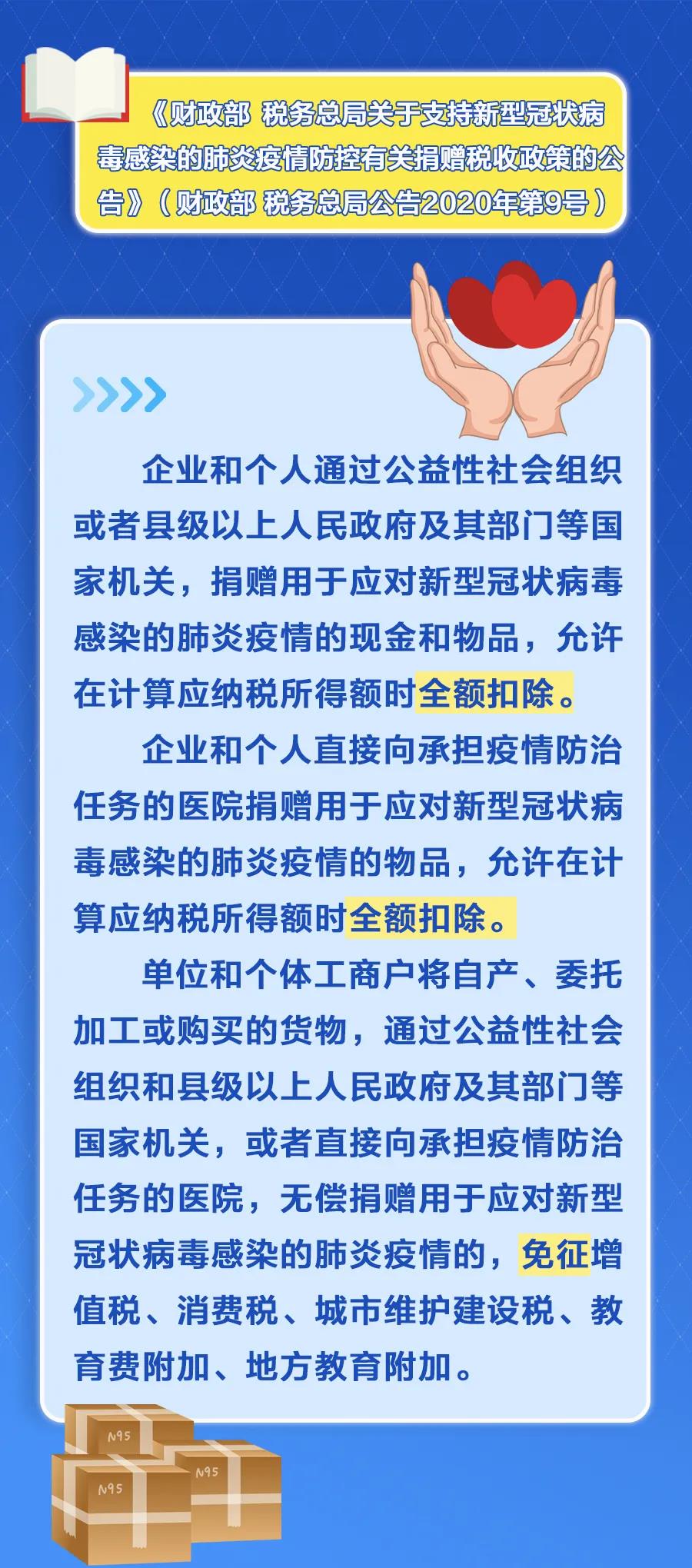 《财政部 税务总局关于支持新型冠状病毒感染的肺炎疫情防控有关捐赠税收政策的公告》（财政部 税务总局公告2020年第9号）

企业和个人通过公益性社会组织或者县级以上人民政府及其部门等国家机关，捐赠用于应对新型冠状病毒感染的肺炎疫情的现金和物品，允许在计算应纳税所得额时全额扣除。

企业和个人直接向承担疫情防治任务的医院捐赠用于应对新型冠状病毒感染的肺炎疫情的物品，允许在计算应纳税所得额时全额扣除。

单位和个体工商户将自产、委托加工或购买的货物，通过公益性社会组织和县级以上人民政府及其部门等国家机关，或者直接向承担疫情防治任务的医院，无偿捐赠用于应对新型冠状病毒感染的肺炎疫情的，免征增值税、消费税、城市维护建设税、教育费附加、地方教育附加。

N95

N95

N95